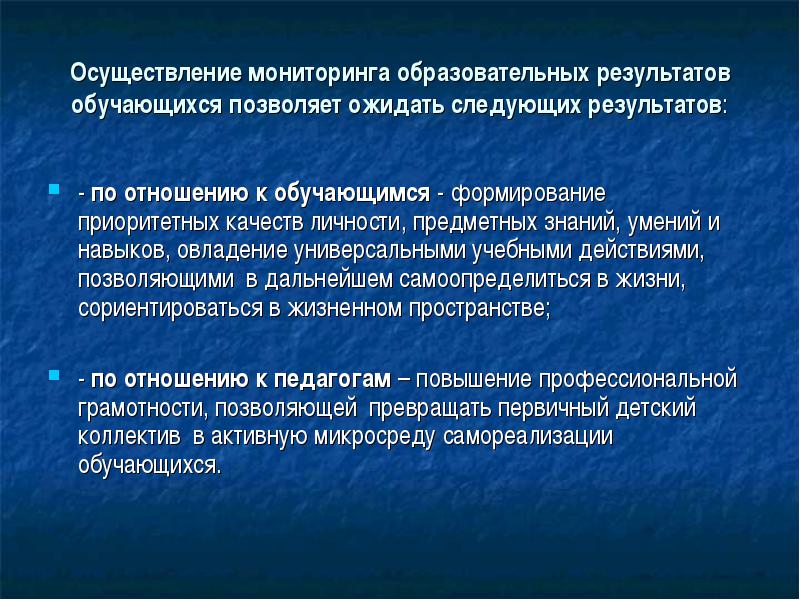 Осуществление мониторинга образовательных результатов обучающихся позволяет ожидать следующих результатов:

- по отношению к обучающимся - формирование приоритетных качеств личности, предметных знаний, умений и навыков, овладение универсальными учебными действиями, позволяющими в дальнейшем самоопределиться в жизни, сориентироваться в жизненном пространстве;

- по отношению к педагогам – повышение профессиональной грамотности, позволяющей превращать первичный детский коллектив в активную микросреду самореализации обучающихся.